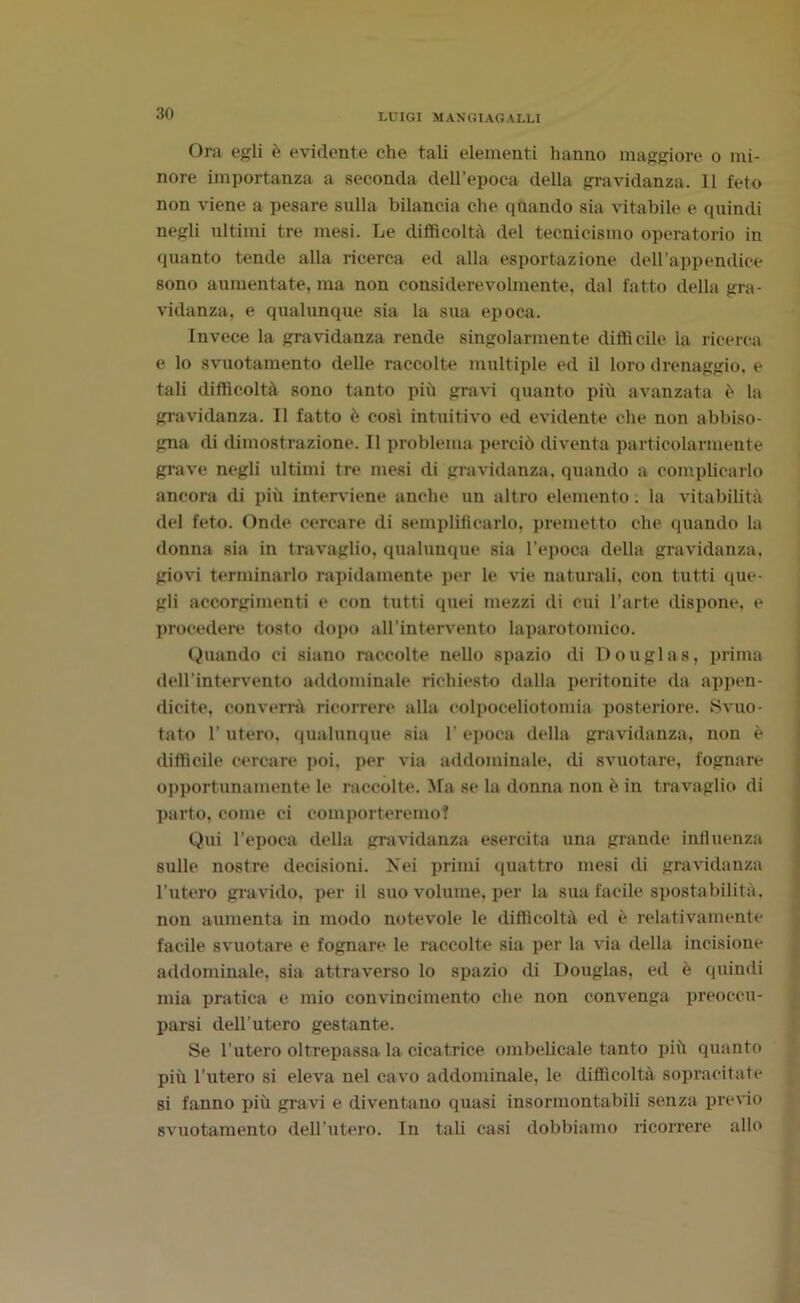 30

LUIGI MANGIAGALLI

Ora egli è evidente che tali elementi hanno maggiore o minore importanza a seconda dell'epoca della gravidanza. Il feto non viene a pesare sulla bilancia che quando sia vitabile e quindi negli ultimi tre mesi. Le difficoltà del tecnicismo operatorio in quanto tende alla ricerca ed alla esportazione dell'appendice sono aumentate, ma non considerevolmente, dal fatto della gravidanza, e qualunque sia la sua epoca.

Invece la gravidanza rende singolarmente difficile la ricerca e lo svuotamento delle raccolte multiple ed il loro drenaggio, e tali difficoltà sono tanto più gravi quanto più avanzata è la gravidanza. Il fatto è così intuitivo ed evidente che non abbisogna di dimostrazione. Il problema perciò diventa particolarmente grave negli ultimi tre mesi di gravidanza, quando a complicarlo ancora di più interviene anche un altro elemento: la vitabilità del feto. Onde cercare di semplificarlo, premetto che quando la donna sia in travaglio, qualunque sia l'epoca della gravidanza, giovi terminarlo rapidamente per le vie naturali, con tutti quegli accorgimenti e con tutti quei mezzi di cui l'arte dispone, e procedere tosto dopo all'intervento laparotomico.

Quando ci siano raccolte nello spazio di Douglas, prima dell'intervento addominale richiesto dalla peritonite da appendicite, converrà ricorrere alla colpoceliotomia posteriore. Svuotato l'utero, qualunque sia l'epoca della gravidanza, non è difficile cercare poi, per via addominale, di svuotare, fognare opportunamente le raccolte. Ma se la donna non è in travaglio di parto, come ci comporteremo?

Qui l'epoca della gravidanza esercita una grande influenza sulle nostre decisioni. Nei primi quattro mesi di gravidanza l'utero gravido, per il suo volume, per la sua facile spostabilità, non aumenta in modo notevole le difficoltà ed è relativamente facile svuotare e fognare le raccolte sia per la via della incisione addominale, sia attraverso lo spazio di Douglas, ed è quindi mia pratica e mio convincimento che non convenga preoccuparsi dell'utero gestante.

Se l'utero oltrepassa la cicatrice ombelicale tanto più quanto più l'utero si eleva nel cavo addominale, le difficoltà sopracitate si fanno più gravi e diventano quasi insormontabili senza previo svuotamento dell'utero. In tali casi dobbiamo ricorrere allo